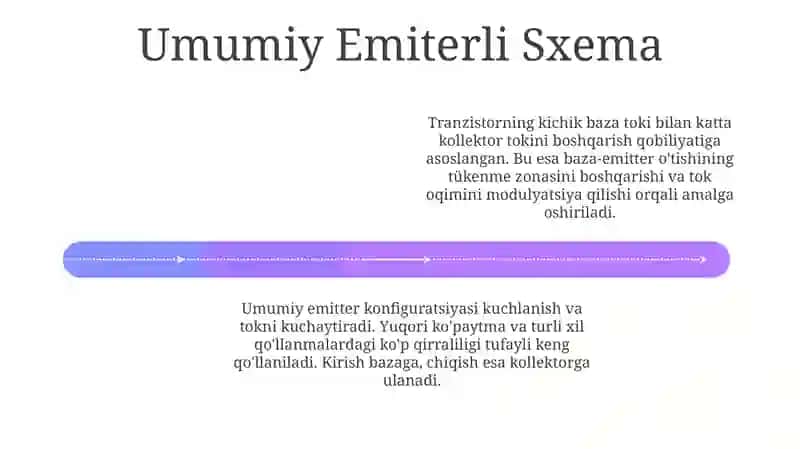 Umumiy Emiterli Sxema

Tranzistorning kichik baza toki bilan katta kollektor tokini boshqarish qobiliyatiga asoslangan. Bu esa baza-emitter o'tishining tükenme zonasini boshqarishi va tok oqimini modulyatsiya qilishi orqali amalga oshiriladi.

Umumiy emitter konfiguratsiyasi kuchlanish va tokni kuchaytiradi. Yuqori ko'paytma va turli xil qo'llanmalardagi ko'p qirraliligi tufayli keng qo'llaniladi. Kirish bazaga, chiqish esa kollektorga ulanadi.